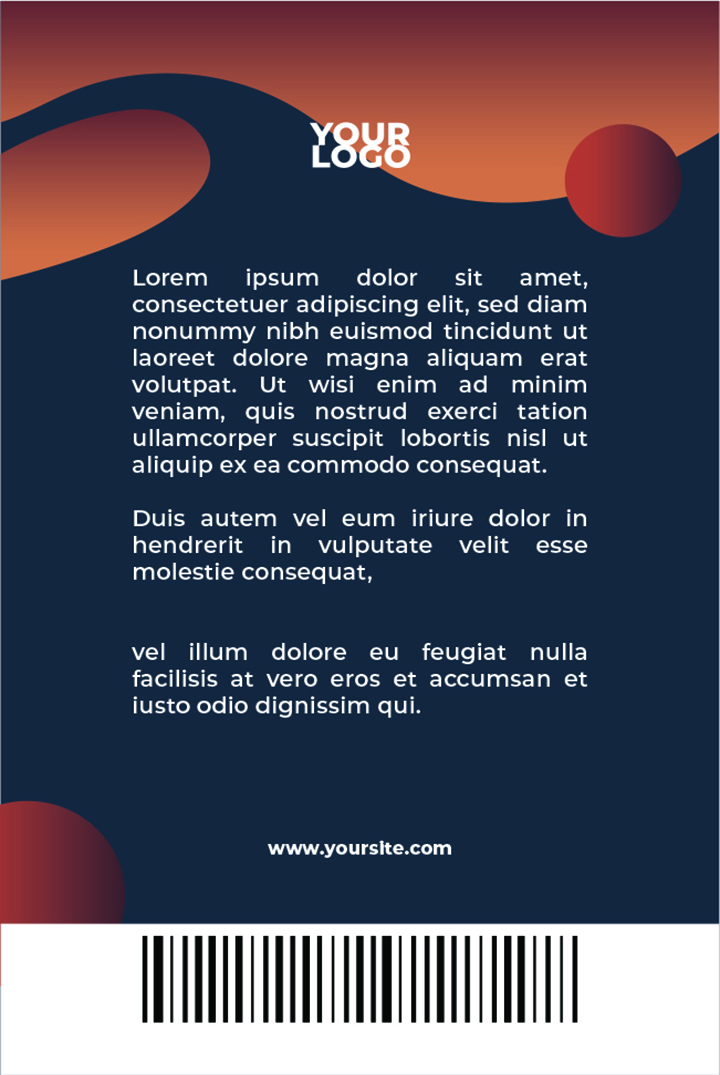 YOUR LOGO

Lorem ipsum dolor sit amet, consectetuer adipiscing elit, sed diam nonummy nibh euismod tincidunt ut laoreet dolore magna aliquam erat volutpat. Ut wisi enim ad minim veniam, quis nostrud exerci tation ullamcorper suscipit lobortis nisl ut aliquip ex ea commodo consequat.

Duis autem vel eum iriure dolor in hendrerit in vulputate velit esse molestie consequat,

vel illum dolore eu feugiat nulla facilisis at vero eros et accumsan et iusto odio dignissim qui.

www.yoursite.com